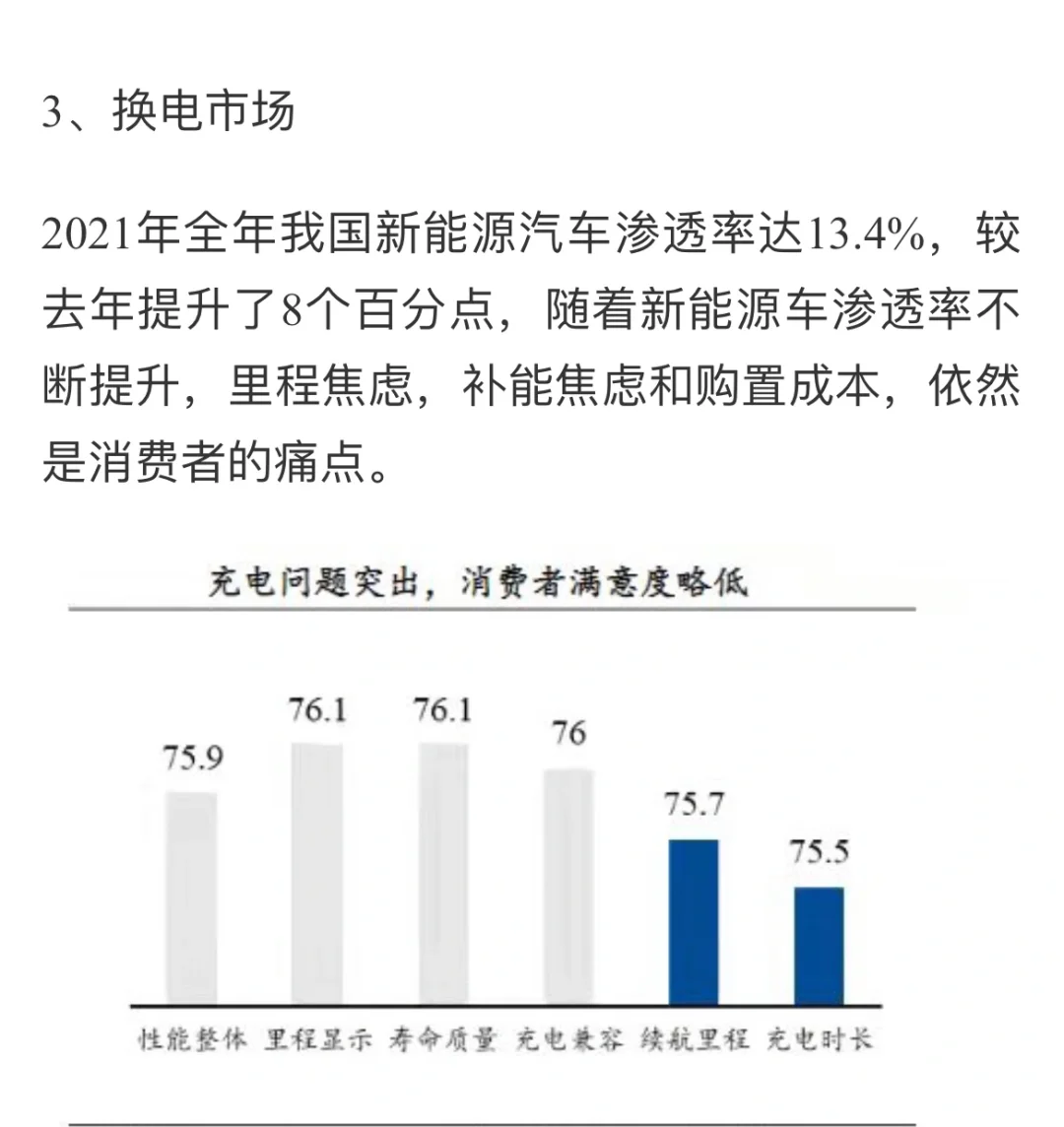 3、换电市场

2021年全年我国新能源汽车渗透率达13.4%，较去年提升了8个百分点，随着新能源车渗透率不断提升，里程焦虑，补能焦虑和购置成本，依然是消费者的痛点。

充电问题突出，消费者满意度略低

75.9
76.1
76.1
76
75.7
75.5

性能整体 里程显示 寿命质量 充电兼容 续航里程 充电时长